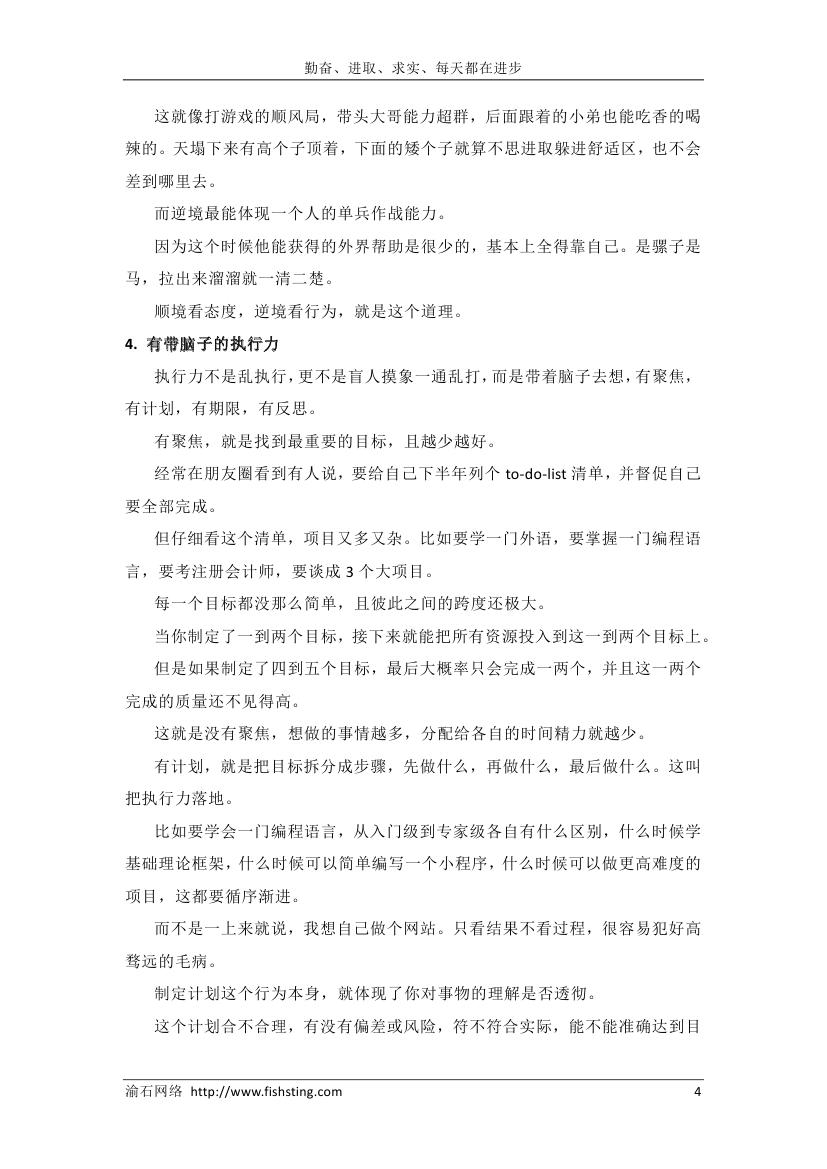 勤奋、进取、求实、每天都在进步

这就像打游戏的顺风局，带头大哥能力超群，后面跟着的小弟也能吃香的喝辣的。天塌下来有高个子顶着，下面的矮个子就算不思进取躲进舒适区，也不会差到哪里去。

而逆境最能体现一个人的单兵作战能力。

因为这个时候他能获得的外界帮助是很少的，基本上全得靠自己。是骡子是马，拉出来溜溜就一清二楚。

顺境看态度，逆境看行为，就是这个道理。

4. 有带脑子的执行力

执行力不是乱执行，更不是盲人摸象一通乱打，而是带着脑子去想，有聚焦，有计划，有期限，有反思。

有聚焦，就是找到最重要的目标，且越少越好。

经常在朋友圈看到有人说，要给自己下半年列个 to-do-list 清单，并督促自己要全部完成。

但仔细看这个清单，项目又多又杂。比如要学一门外语，要掌握一门编程语言，要考注册会计师，要谈成 3 个大项目。

每一个目标都没那么简单，且彼此之间的跨度还极大。

当你制定了一到两个目标，接下来就能把所有资源投入到这一到两个目标上。

但是如果制定了四到五个目标，最后大概率只会完成一两个，并且这一两个完成的质量还不见得高。

这就是没有聚焦，想做的事情越多，分配给各自的时间精力就越少。

有计划，就是把目标拆分成步骤，先做什么，再做什么，最后做什么。这叫把执行力落地。

比如要学会一门编程语言，从入门级到专家级各自有什么区别，什么时候学基础理论框架，什么时候可以简单编写一个小程序，什么时候可以做更高难度的项目，这都要循序渐进。

而不是一上来就说，我想自己做个网站。只看结果不看过程，很容易犯好高骛远的毛病。

制定计划这个行为本身，就体现了你对事物的理解是否透彻。

这个计划合不合理，有没有偏差或风险，符不符合实际，能不能准确达到目

渝石网络 http://www.fishsting.com 4